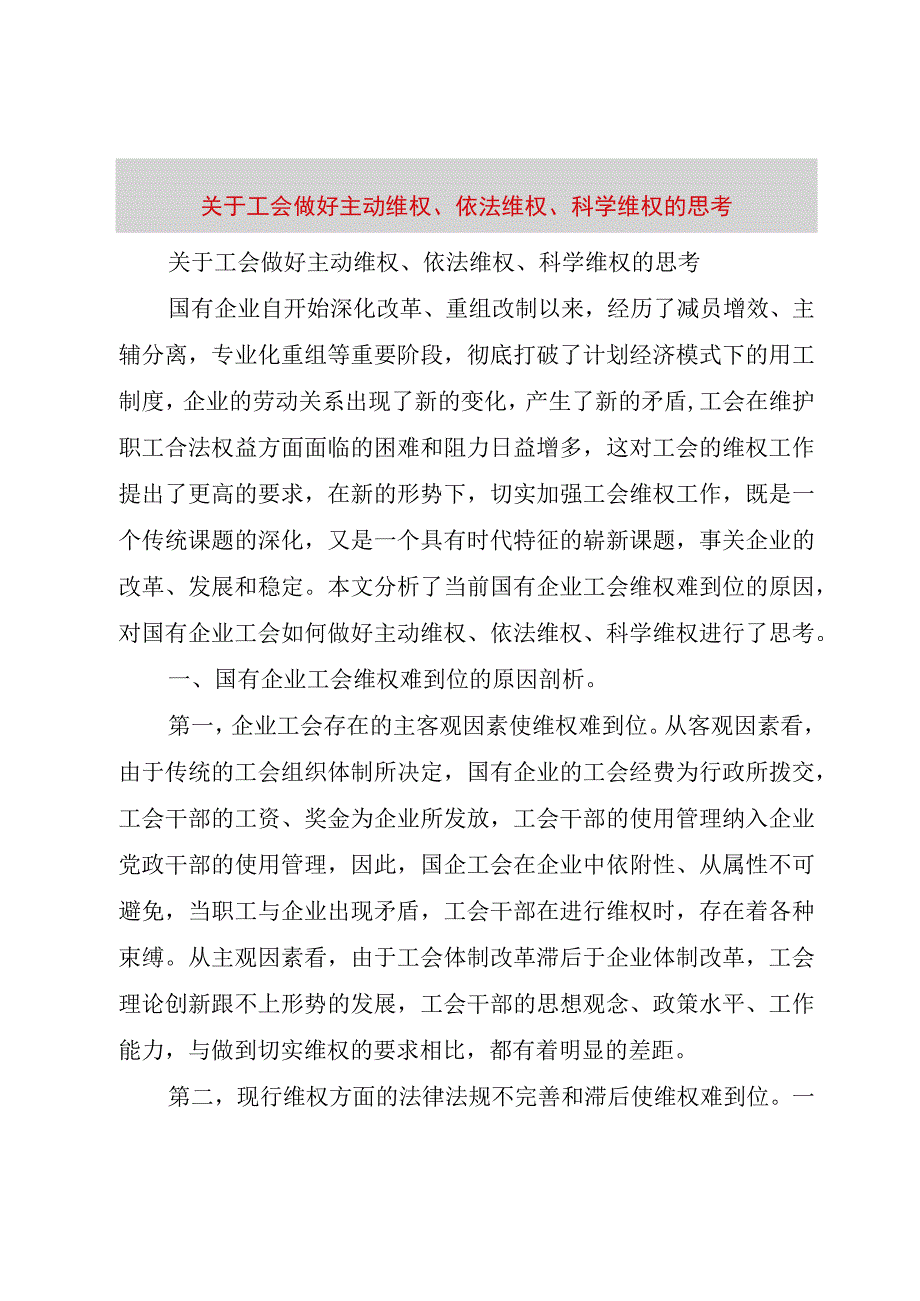 关于工会做好主动维权、依法维权、科学维权的思考

关于工会做好主动维权、依法维权、科学维权的思考

国有企业自开始深化改革、重组改制以来，经历了减员增效、主辅分离，专业化重组等重要阶段，彻底打破了计划经济模式下的用工制度，企业的劳动关系出现了新的变化，产生了新的矛盾,工会在维护职工合法权益方面面临的困难和阻力日益增多，这对工会的维权工作提出了更高的要求，在新的形势下，切实加强工会维权工作，既是一个传统课题的深化，又是一个具有时代特征的崭新课题，事关企业的改革、发展和稳定。本文分析了当前国有企业工会维权难到位的原因，对国有企业工会如何做好主动维权、依法维权、科学维权进行了思考。

一、国有企业工会维权难到位的原因剖析。

第一，企业工会存在的主客观因素使维权难到位。从客观因素看，由于传统的工会组织体制所决定，国有企业的工会经费为行政所拨交，工会干部的工资、奖金为企业所发放，工会干部的使用管理纳入企业党政干部的使用管理，因此，国企工会在企业中依附性、从属性不可避免，当职工与企业出现矛盾，工会干部在进行维权时，存在着各种束缚。从主观因素看，由于工会体制改革滞后于企业体制改革，工会理论创新跟不上形势的发展，工会干部的思想观念、政策水平、工作能力，与做到切实维权的要求相比，都有着明显的差距。

第二，现行维权方面的法律法规不完善和滞后使维权难到位。一